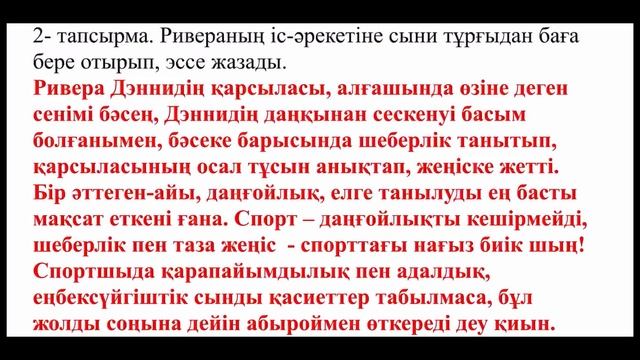 2- тапсырма. Ривераның іс-әрекетіне сыни тұрғыдан баға бере отырып, эссе жазады.

Ривера Дэннидің қарсыласы, алғашында өзіне деген сенімі бәсең, Дэннидің даңқынан сескенуі басым болғанымен, бәсеке барысында шеберлік танытып, қарсыласының осал тұсын анықтап, жеңіске жетті. Бір әттеген-айы, даңғойлық, елге танылуды ең басты мақсат еткені ғана. Спорт – даңғойлықты кешірмейді, шеберлік пен таза жеңіс - спорттағы нағыз биік шың! Спортшыда қарапайымдылық пен адалдық, еңбексүйгіштік сынды қасиеттер табылмаса, бұл жолды соңына дейін абыроймен өткереді деу қиын.